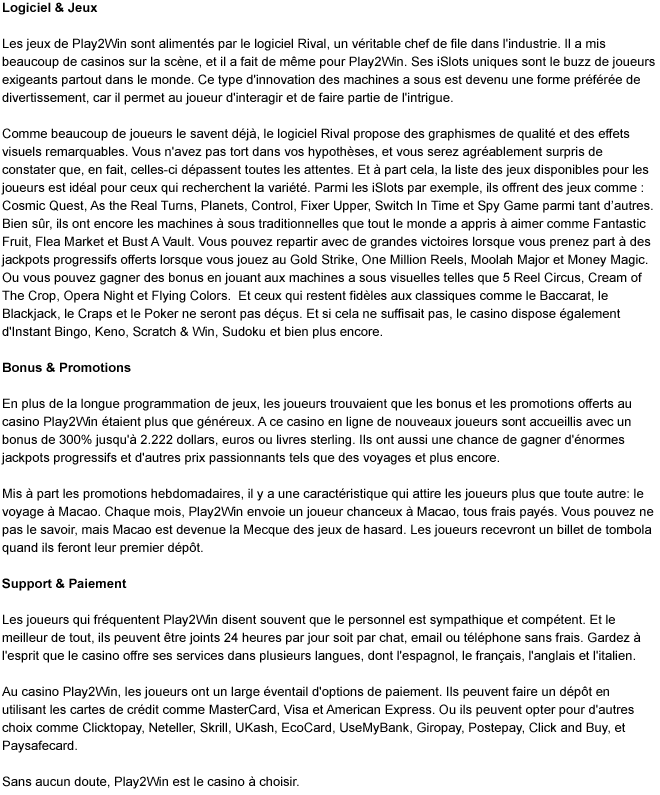 Logiciel & Jeux

Les jeux de Play2Win sont alimentés par le logiciel Rival, un véritable chef de file dans l'industrie. Il a mis beaucoup de casinos sur la scène, et il a fait de même pour Play2Win. Ses iSlots uniques sont le buzz de joueurs exigeants partout dans le monde. Ce type d'innovation des machines a sous est devenu une forme préférée de divertissement, car il permet au joueur d'interagir et de faire partie de l'intrigue.

Comme beaucoup de joueurs le savent déjà, le logiciel Rival propose des graphismes de qualité et des effets visuels remarquables. Vous n'avez pas tort dans vos hypothèses, et vous serez agréablement surpris de constater que, en fait, celles-ci dépassent toutes les attentes. Et à part cela, la liste des jeux disponibles pour les joueurs est idéal pour ceux qui recherchent la variété. Parmi les iSlots par exemple, ils offrent des jeux comme : Cosmic Quest, As the Real Turns, Planets, Control, Fixer Upper, Switch In Time et Spy Game parmi tant d'autres. Bien sûr, ils ont encore les machines à sous traditionnelles que tout le monde a appris à aimer comme Fantastic Fruit, Flea Market et Bust A Vault. Vous pouvez repartir avec de grandes victoires lorsque vous prenez part à des jackpots progressifs offerts lorsque vous jouez au Gold Strike, One Million Reels, Moolah Major et Money Magic. Ou vous pouvez gagner des bonus en jouant aux machines a sous visuelles telles que 5 Reel Circus, Cream of The Crop, Opera Night et Flying Colors. Et ceux qui restent fidèles aux classiques comme le Baccarat, le Blackjack, le Craps et le Poker ne seront pas déçus. Et si cela ne suffisait pas, le casino dispose également d'Instant Bingo, Keno, Scratch & Win, Sudoku et bien plus encore.

Bonus & Promotions

En plus de la longue programmation de jeux, les joueurs trouvaient que les bonus et les promotions offerts au casino Play2Win étaient plus que généreux. A ce casino en ligne de nouveaux joueurs sont accueillis avec un bonus de 300% jusqu'à 2.222 dollars, euros ou livres sterling. Ils ont aussi une chance de gagner d'énormes jackpots progressifs et d'autres prix passionnants tels que des voyages et plus encore.

Mis à part les promotions hebdomadaires, il y a une caractéristique qui attire les joueurs plus que toute autre: le voyage à Macao. Chaque mois, Play2Win envoie un joueur chanceux à Macao, tous frais payés. Vous pouvez ne pas le savoir, mais Macao est devenue la Mecque des jeux de hasard. Les joueurs recevront un billet de tombola quand ils feront leur premier dépôt.

Support & Paiement

Les joueurs qui fréquentent Play2Win disent souvent que le personnel est sympathique et compétent. Et le meilleur de tout, ils peuvent être joints 24 heures par jour soit par chat, email ou téléphone sans frais. Gardez à l'esprit que le casino offre ses services dans plusieurs langues, dont l'espagnol, le français, l'anglais et l'italien.

Au casino Play2Win, les joueurs ont un large éventail d'options de paiement. Ils peuvent faire un dépôt en utilisant les cartes de crédit comme MasterCard, Visa et American Express. Ou ils peuvent opter pour d'autres choix comme Clicktopay, Neteller, Skrill, UKash, EcoCard, UseMyBank, Giropay, Postepay, Click and Buy, et Paysafecard.

Sans aucun doute, Play2Win est le casino à choisir.